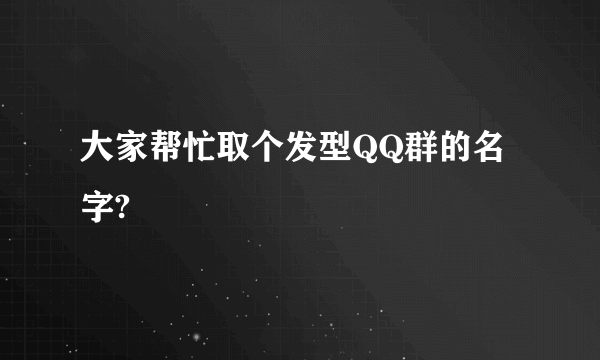 大家帮忙取个发型QQ群的名字?